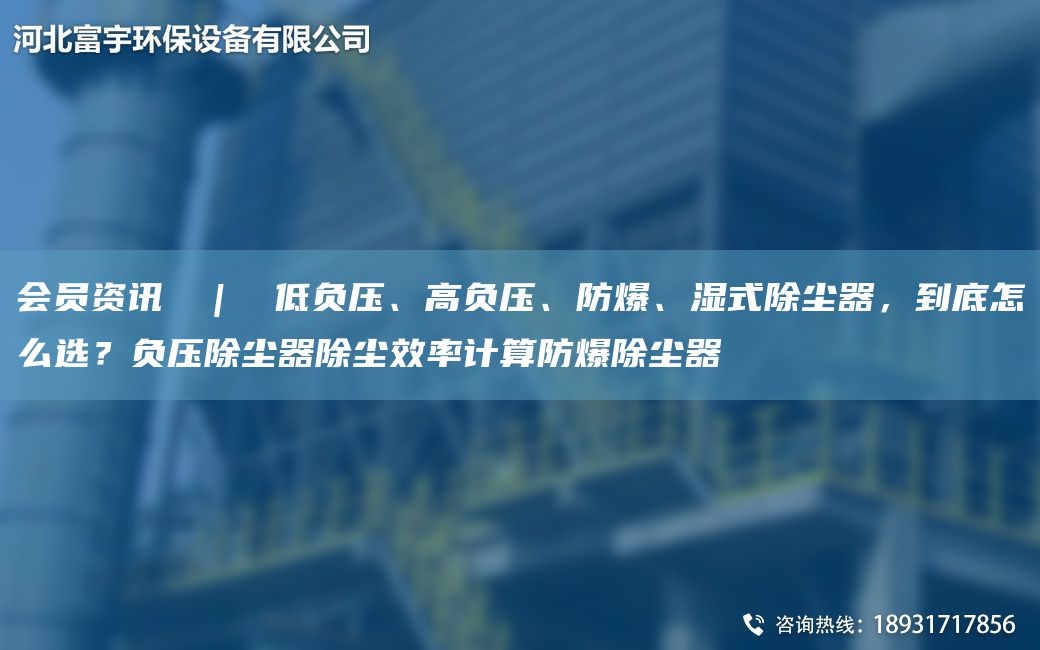 河北富宇环保设备有限公司

会员资讯 | 低负压、高负压、防爆、湿式除尘器，到底怎么选？负压除尘器除尘效率计算防爆除尘器

咨询热线：18931717856